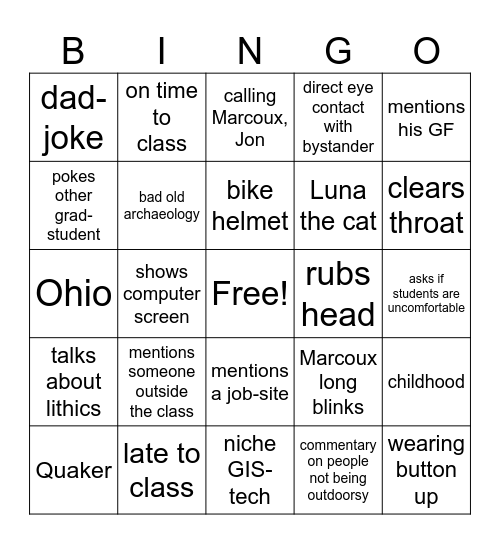 | B | I | N | G | O |
|---|---|---|---|---|
| dad-joke | on time to class | calling Marcoux, Jon | direct eye contact with bystander | mentions his GF |
| pokes other grad-student | bad old archaeology | bike helmet | Luna the cat | clears throat |
| Ohio | shows computer screen | Free! | rubs head | asks if students are uncomfortable |
| talks about lithics | mentions someone outside the class | mentions a job-site | Marcoux long blinks | childhood |
| Quaker | late to class | niche GIS-tech | commentary on people not being outdoorsy | wearing button up |